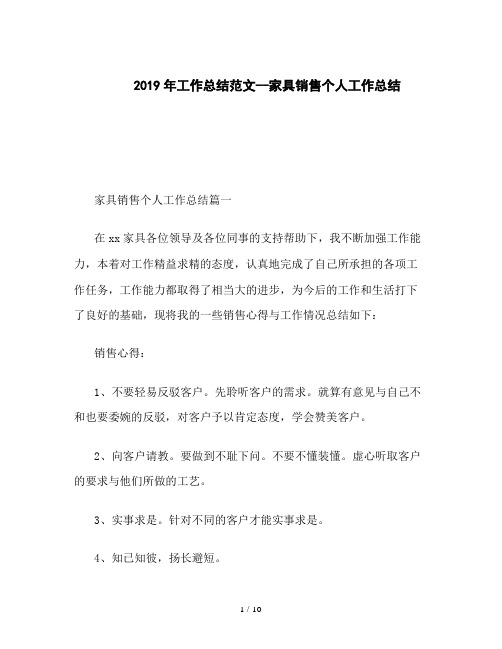 2019年工作总结范文--家具销售个人工作总结

家具销售个人工作总结篇一

在xx家具各位领导及各位同事的支持帮助下，我不断加强工作能力，本着对工作精益求精的态度，认真地完成了自己所承担的各项工作任务，工作能力都取得了相当大的进步，为今后的工作和生活打下了良好的基础，现将我的一些销售心得与工作情况总结如下：

销售心得：

1、不要轻易反驳客户。先聆听客户的需求。就算有意见与自己不和也要委婉的反驳，对客户予以肯定态度，学会赞美客户。

2、向客户请教。要做到不耻下问。不要不懂装懂。虚心听取客户的要求与他们所做的工艺。

3、实事求是。针对不同的客户才能实事求是。

4、知己知彼，扬长避短。

1 / 10